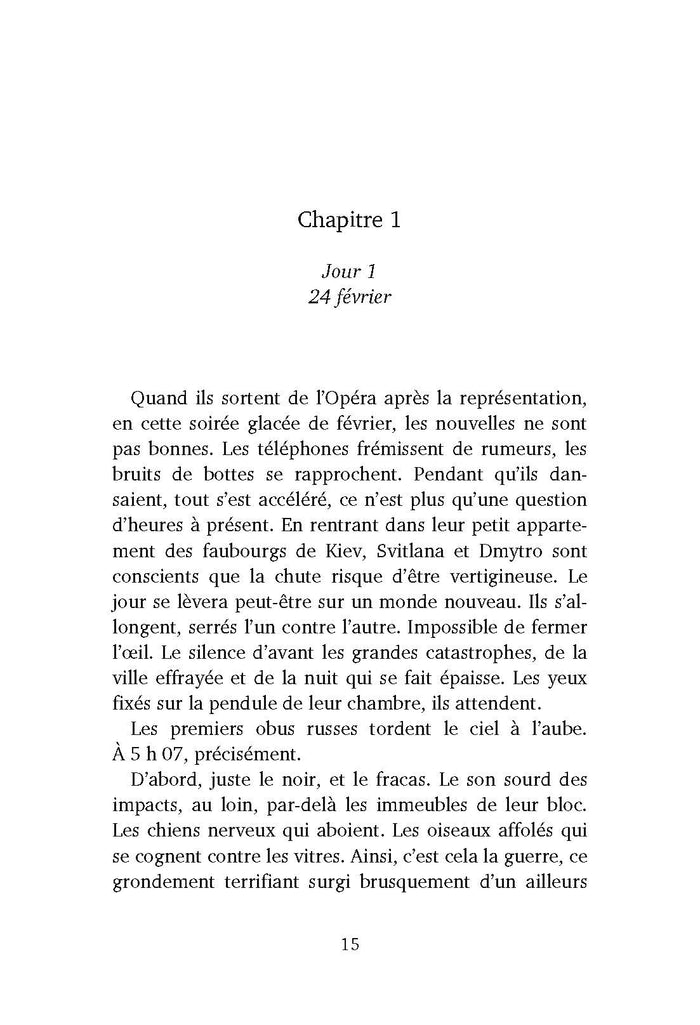 Chapitre 1

Jour 1
24 février

Quand ils sortent de l'Opéra après la représentation, en cette soirée glacée de février, les nouvelles ne sont pas bonnes. Les téléphones frémissent de rumeurs, les bruits de bottes se rapprochent. Pendant qu'ils dansaient, tout s'est accéléré, ce n'est plus qu'une question d'heures à présent. En rentrant dans leur petit appartement des faubourgs de Kiev, Svitlana et Dmytro sont conscients que la chute risque d'être vertigineuse. Le jour se lèvera peut-être sur un monde nouveau. Ils s'allongent, serrés l'un contre l'autre. Impossible de fermer l'œil. Le silence d'avant les grandes catastrophes, de la ville effrayée et de la nuit qui se fait épaisse. Les yeux fixés sur la pendule de leur chambre, ils attendent.

Les premiers obus russes tordent le ciel à l'aube. À 5 h 07, précisément.

D'abord, juste le noir, et le fracas. Le son sourd des impacts, au loin, par-delà les immeubles de leur bloc. Les chiens nerveux qui aboient. Les oiseaux affolés qui se cognent contre les vitres. Ainsi, c'est cela la guerre, ce grondement terrifiant surgi brusquement d'un ailleurs

15